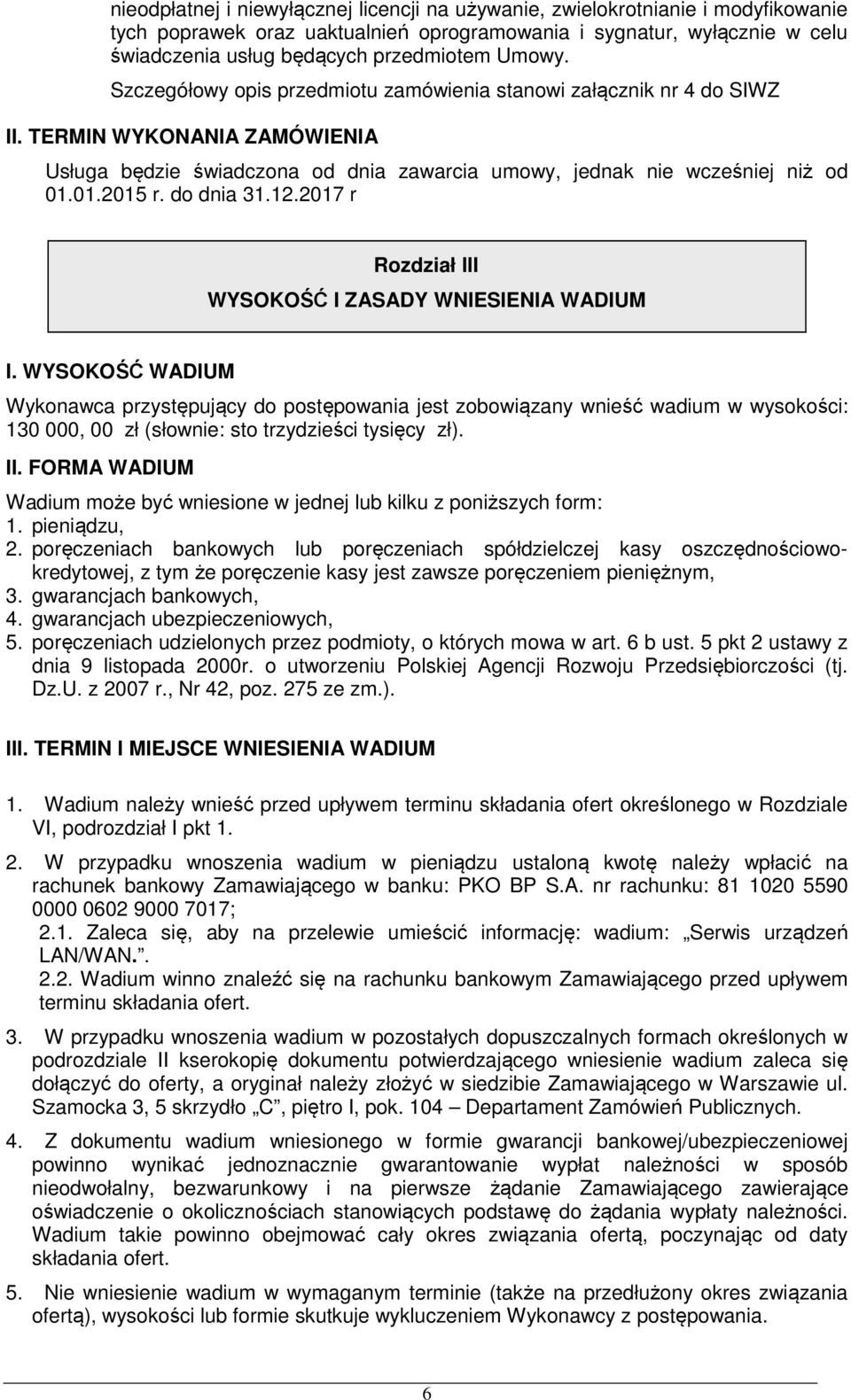 nieodpłatnej i niewyłącznej licencji na używanie, zwielokrotnianie i modyfikowanie tych poprawek oraz uaktualnień oprogramowania i sygnatur, wyłącznie w celu świadczenia usług będących przedmiotem Umowy.

Szczegółowy opis przedmiotu zamówienia stanowi załącznik nr 4 do SIWZ

II. TERMIN WYKONANIA ZAMÓWIENIA

Usługa będzie świadczona od dnia zawarcia umowy, jednak nie wcześniej niż od 01.01.2015 r. do dnia 31.12.2017 r

Rozdział III

WYSOKOŚĆ I ZASADY WNIESIENIA WADIUM

I. WYSOKOŚĆ WADIUM

Wykonawca przystępujący do postępowania jest zobowiązany wnieść wadium w wysokości: 130 000, 00 zł (słownie: sto trzydzieści tysięcy zł).

II. FORMA WADIUM

Wadium może być wniesione w jednej lub kilku z poniższych form:
1. pieniądzu,
2. poręczeniach bankowych lub poręczeniach spółdzielczej kasy oszczędnościowo-kredytowej, z tym że poręczenie kasy jest zawsze poręczeniem pieniężnym,
3. gwarancjach bankowych,
4. gwarancjach ubezpieczeniowych,
5. poręczeniach udzielonych przez podmioty, o których mowa w art. 6 b ust. 5 pkt 2 ustawy z dnia 9 listopada 2000r. o utworzeniu Polskiej Agencji Rozwoju Przedsiębiorczości (tj. Dz.U. z 2007 r., Nr 42, poz. 275 ze zm.).

III. TERMIN I MIEJSCE WNIESIENIA WADIUM

1. Wadium należy wnieść przed upływem terminu składania ofert określonego w Rozdziale VI, podrozdział I pkt 1.

2. W przypadku wnoszenia wadium w pieniądzu ustaloną kwotę należy wpłacić na rachunek bankowy Zamawiającego w banku: PKO BP S.A. nr rachunku: 81 1020 5590 0000 0602 9000 7017;
2.1. Zaleca się, aby na przelewie umieścić informację: wadium: „Serwis urządzeń LAN/WAN.”.
2.2. Wadium winno znaleźć się na rachunku bankowym Zamawiającego przed upływem terminu składania ofert.

3. W przypadku wnoszenia wadium w pozostałych dopuszczalnych formach określonych w podrozdziale II kserokopię dokumentu potwierdzającego wniesienie wadium zaleca się dołączyć do oferty, a oryginał należy złożyć w siedzibie Zamawiającego w Warszawie ul. Szamocka 3, 5 skrzydło „C”, piętro I, pok. 104 – Departament Zamówień Publicznych.

4. Z dokumentu wadium wniesionego w formie gwarancji bankowej/ubezpieczeniowej powinno wynikać jednoznacznie gwarantowanie wypłat należności w sposób nieodwołalny, bezwarunkowy i na pierwsze żądanie Zamawiającego zawierające oświadczenie o okolicznościach stanowiących podstawę do żądania wypłaty należności. Wadium takie powinno obejmować cały okres związania ofertą, poczynając od daty składania ofert.

5. Nie wniesienie wadium w wymaganym terminie (także na przedłużony okres związania ofertą), wysokości lub formie skutkuje wykluczeniem Wykonawcy z postępowania.

6